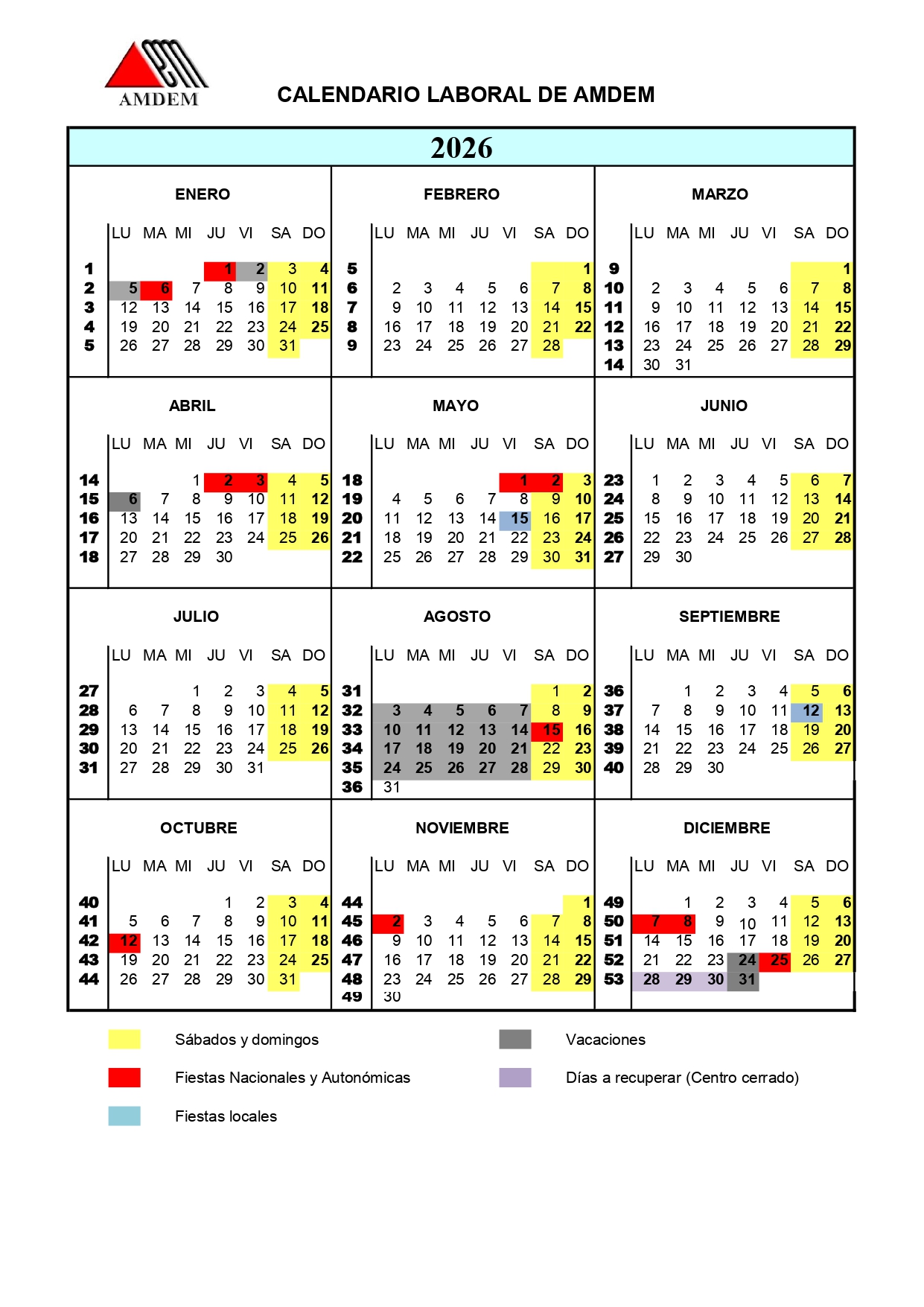 AMDEM

CALENDARIO LABORAL DE AMDEM

2026

ENERO

| | LU | MA | MI | JU | VI | SA | DO |
|---|---|---|---|---|---|---|---|
| 1 | | | | 1 | 2 | 3 | 4 |
| 2 | 5 | 6 | 7 | 8 | 9 | 10 | 11 |
| 3 | 12 | 13 | 14 | 15 | 16 | 17 | 18 |
| 4 | 19 | 20 | 21 | 22 | 23 | 24 | 25 |
| 5 | 26 | 27 | 28 | 29 | 30 | 31 | |

FEBRERO

| | LU | MA | MI | JU | VI | SA | DO |
|---|---|---|---|---|---|---|---|
| 5 | | | | | | | 1 |
| 6 | 2 | 3 | 4 | 5 | 6 | 7 | 8 |
| 7 | 9 | 10 | 11 | 12 | 13 | 14 | 15 |
| 8 | 16 | 17 | 18 | 19 | 20 | 21 | 22 |
| 9 | 23 | 24 | 25 | 26 | 27 | 28 | |

MARZO

| | LU | MA | MI | JU | VI | SA | DO |
|---|---|---|---|---|---|---|---|
| 9 | | | | | | | 1 |
| 10 | 2 | 3 | 4 | 5 | 6 | 7 | 8 |
| 11 | 9 | 10 | 11 | 12 | 13 | 14 | 15 |
| 12 | 16 | 17 | 18 | 19 | 20 | 21 | 22 |
| 13 | 23 | 24 | 25 | 26 | 27 | 28 | 29 |
| 14 | 30 | 31 | | | | | |

ABRIL

| | LU | MA | MI | JU | VI | SA | DO |
|---|---|---|---|---|---|---|---|
| 14 | | | 1 | 2 | 3 | 4 | 5 |
| 15 | 6 | 7 | 8 | 9 | 10 | 11 | 12 |
| 16 | 13 | 14 | 15 | 16 | 17 | 18 | 19 |
| 17 | 20 | 21 | 22 | 23 | 24 | 25 | 26 |
| 18 | 27 | 28 | 29 | 30 | | | |

MAYO

| | LU | MA | MI | JU | VI | SA | DO |
|---|---|---|---|---|---|---|---|
| 18 | | | | | 1 | 2 | 3 |
| 19 | 4 | 5 | 6 | 7 | 8 | 9 | 10 |
| 20 | 11 | 12 | 13 | 14 | 15 | 16 | 17 |
| 21 | 18 | 19 | 20 | 21 | 22 | 23 | 24 |
| 22 | 25 | 26 | 27 | 28 | 29 | 30 | 31 |

JUNIO

| | LU | MA | MI | JU | VI | SA | DO |
|---|---|---|---|---|---|---|---|
| 23 | 1 | 2 | 3 | 4 | 5 | 6 | 7 |
| 24 | 8 | 9 | 10 | 11 | 12 | 13 | 14 |
| 25 | 15 | 16 | 17 | 18 | 19 | 20 | 21 |
| 26 | 22 | 23 | 24 | 25 | 26 | 27 | 28 |
| 27 | 29 | 30 | | | | | |

JULIO

| | LU | MA | MI | JU | VI | SA | DO |
|---|---|---|---|---|---|---|---|
| 27 | | | 1 | 2 | 3 | 4 | 5 |
| 28 | 6 | 7 | 8 | 9 | 10 | 11 | 12 |
| 29 | 13 | 14 | 15 | 16 | 17 | 18 | 19 |
| 30 | 20 | 21 | 22 | 23 | 24 | 25 | 26 |
| 31 | 27 | 28 | 29 | 30 | 31 | | |

AGOSTO

| | LU | MA | MI | JU | VI | SA | DO |
|---|---|---|---|---|---|---|---|
| 31 | | | | | | 1 | 2 |
| 32 | 3 | 4 | 5 | 6 | 7 | 8 | 9 |
| 33 | 10 | 11 | 12 | 13 | 14 | 15 | 16 |
| 34 | 17 | 18 | 19 | 20 | 21 | 22 | 23 |
| 35 | 24 | 25 | 26 | 27 | 28 | 29 | 30 |
| 36 | 31 | | | | | | |

SEPTIEMBRE

| | LU | MA | MI | JU | VI | SA | DO |
|---|---|---|---|---|---|---|---|
| 36 | | 1 | 2 | 3 | 4 | 5 | 6 |
| 37 | 7 | 8 | 9 | 10 | 11 | 12 | 13 |
| 38 | 14 | 15 | 16 | 17 | 18 | 19 | 20 |
| 39 | 21 | 22 | 23 | 24 | 25 | 26 | 27 |
| 40 | 28 | 29 | 30 | | | | |

OCTUBRE

| | LU | MA | MI | JU | VI | SA | DO |
|---|---|---|---|---|---|---|---|
| 40 | | | | 1 | 2 | 3 | 4 |
| 41 | 5 | 6 | 7 | 8 | 9 | 10 | 11 |
| 42 | 12 | 13 | 14 | 15 | 16 | 17 | 18 |
| 43 | 19 | 20 | 21 | 22 | 23 | 24 | 25 |
| 44 | 26 | 27 | 28 | 29 | 30 | 31 | |

NOVIEMBRE

| | LU | MA | MI | JU | VI | SA | DO |
|---|---|---|---|---|---|---|---|
| 44 | | | | | | | 1 |
| 45 | 2 | 3 | 4 | 5 | 6 | 7 | 8 |
| 46 | 9 | 10 | 11 | 12 | 13 | 14 | 15 |
| 47 | 16 | 17 | 18 | 19 | 20 | 21 | 22 |
| 48 | 23 | 24 | 25 | 26 | 27 | 28 | 29 |
| 49 | 30 | | | | | | |

DICIEMBRE

| | LU | MA | MI | JU | VI | SA | DO |
|---|---|---|---|---|---|---|---|
| 49 | | 1 | 2 | 3 | 4 | 5 | 6 |
| 50 | 7 | 8 | 9 | 10 | 11 | 12 | 13 |
| 51 | 14 | 15 | 16 | 17 | 18 | 19 | 20 |
| 52 | 21 | 22 | 23 | 24 | 25 | 26 | 27 |
| 53 | 28 | 29 | 30 | 31 | | | |

Sábados y domingos

Fiestas Nacionales y Autonómicas

Fiestas locales

Vacaciones

Días a recuperar (Centro cerrado)